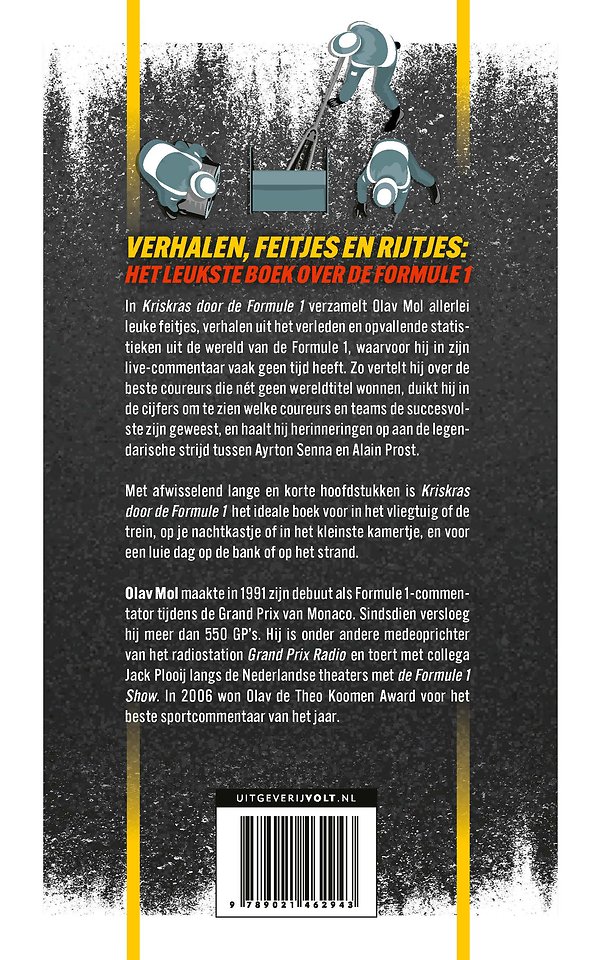 VERHALEN, FEITJES EN RIJTJES:
HET LEUKSTE BOEK OVER DE FORMULE 1

In Kriskras door de Formule 1 verzamelt Olav Mol allerlei leuke feitjes, verhalen uit het verleden en opvallende statistieken uit de wereld van de Formule 1, waarvoor hij in zijn live-commentaar vaak geen tijd heeft. Zo vertelt hij over de beste coureurs die nét geen wereldtitel wonnen, duikt hij in de cijfers om te zien welke coureurs en teams de succesvolste zijn geweest, en haalt hij herinneringen op aan de legendarische strijd tussen Ayrton Senna en Alain Prost.

Met afwisselend lange en korte hoofdstukken is Kriskras door de Formule 1 het ideale boek voor in het vliegtuig of de trein, op je nachtkastje of in het kleinste kamertje, en voor een luie dag op de bank of op het strand.

Olav Mol maakte in 1991 zijn debuut als Formule 1-commentator tijdens de Grand Prix van Monaco. Sindsdien versloeg hij meer dan 550 GP's. Hij is onder andere medeoprichter van het radiostation Grand Prix Radio en toert met collega Jack Plooij langs de Nederlandse theaters met de Formule 1 Show. In 2006 won Olav de Theo Koomen Award voor het beste sportcommentaar van het jaar.

UITGEVERIJVOLT.NL

9 789021 462943